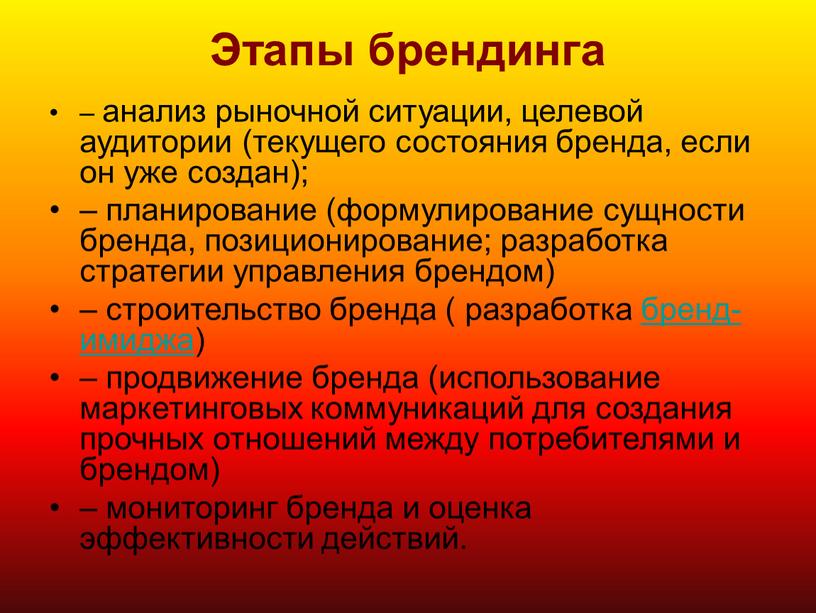 Этапы брендинга

• – анализ рыночной ситуации, целевой аудитории (текущего состояния бренда, если он уже создан);
• – планирование (формулирование сущности бренда, позиционирование; разработка стратегии управления брендом)
• – строительство бренда ( разработка бренд-имиджа)
• – продвижение бренда (использование маркетинговых коммуникаций для создания прочных отношений между потребителями и брендом)
• – мониторинг бренда и оценка эффективности действий.